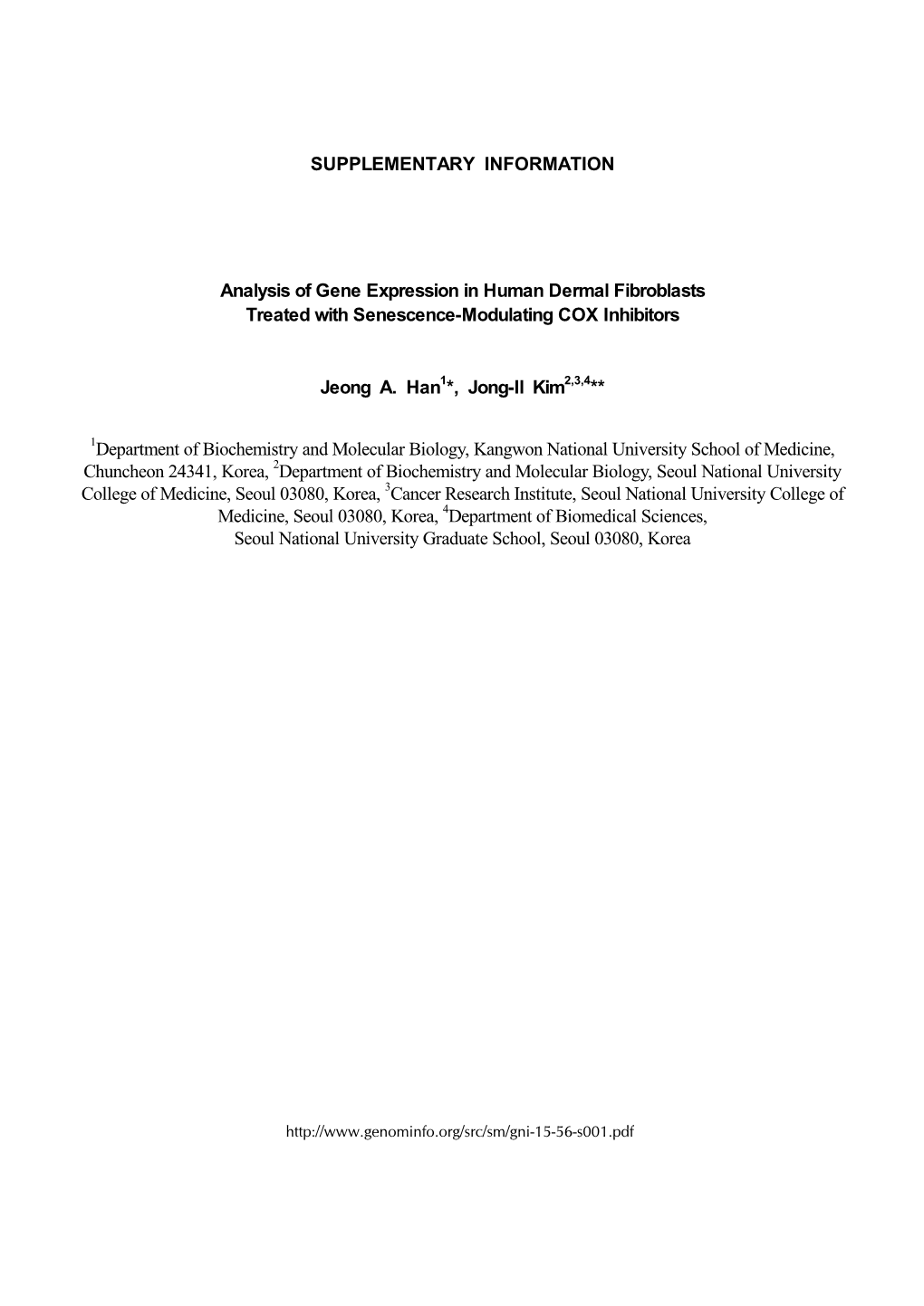 SUPPLEMENTARY INFORMATION

Analysis of Gene Expression in Human Dermal Fibroblasts Treated with Senescence-Modulating COX Inhibitors

Jeong A. Han$^{1}$*, Jong-Il Kim$^{2,3,4}$**

$^{1}$Department of Biochemistry and Molecular Biology, Kangwon National University School of Medicine, Chuncheon 24341, Korea, $^{2}$Department of Biochemistry and Molecular Biology, Seoul National University College of Medicine, Seoul 03080, Korea, $^{3}$Cancer Research Institute, Seoul National University College of Medicine, Seoul 03080, Korea, $^{4}$Department of Biomedical Sciences, Seoul National University Graduate School, Seoul 03080, Korea

http://www.genominfo.org/src/sm/gni-15-56-s001.pdf